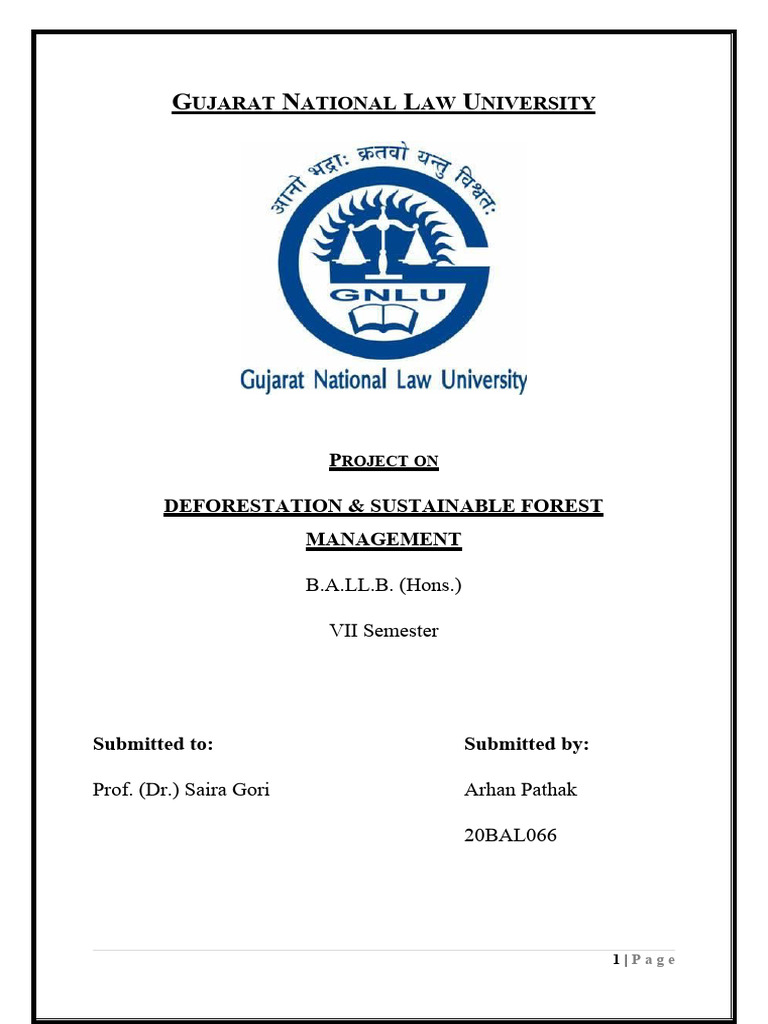 GUJARAT NATIONAL LAW UNIVERSITY

आनो भद्राः क्रतवो यन्तु विश्वतः

GNLU

Gujarat National Law University

PROJECT ON

DEFORESTATION & SUSTAINABLE FOREST MANAGEMENT

B.A.LL.B. (Hons.)

VII Semester

Submitted to:

Prof. (Dr.) Saira Gori

Submitted by:

Arhan Pathak

20BAL066

1 | P a g e